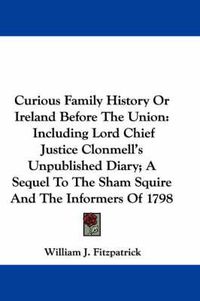 Curious Family History Or Ireland Before The Union: Including Lord Chief Justice Clonmell's Unpublished Diary; A Sequel To The Sham Squire And The Informers Of 1798

William J. Fitzpatrick